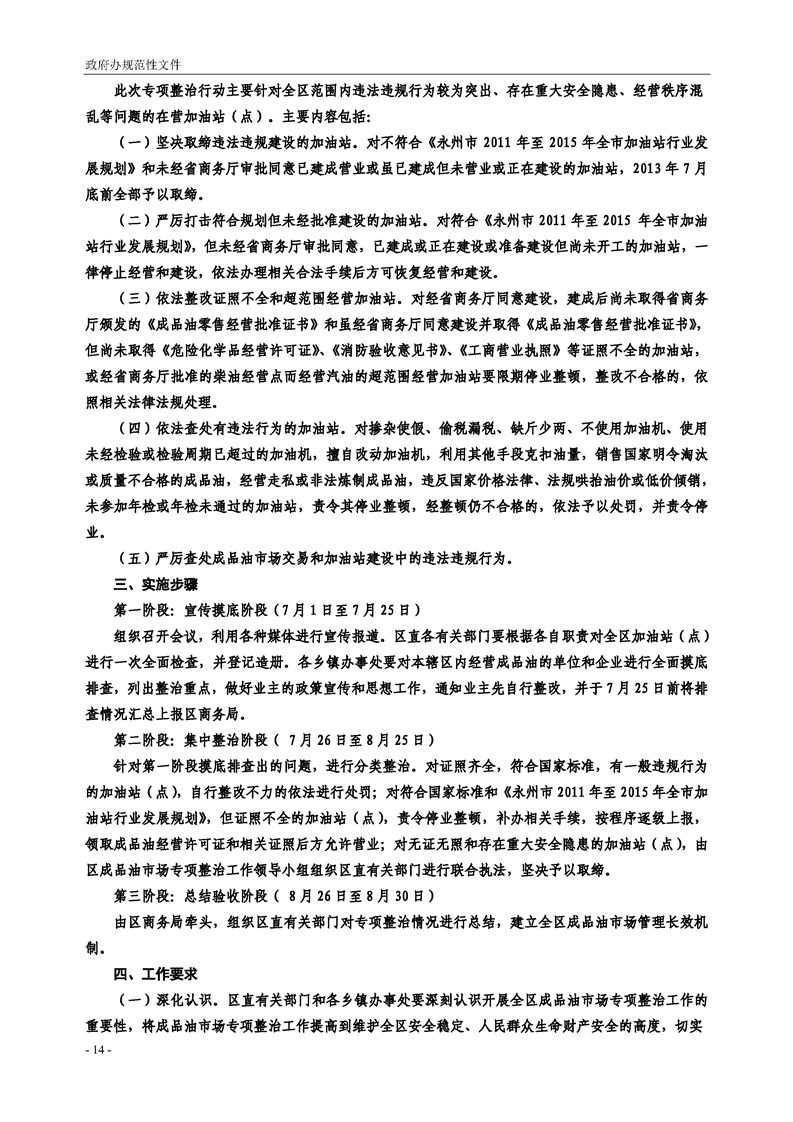 政府办规范性文件

此次专项整治行动主要针对全区范围内违法违规行为较为突出、存在重大安全隐患、经营秩序混乱等问题的在营加油站（点）。主要内容包括：

（一）坚决取缔违法违规建设的加油站。对不符合《永州市 2011 年至 2015 年全市加油站行业发展规划》和未经省商务厅审批同意已建成营业或虽已建成但未营业或正在建设的加油站，2013 年 7 月底前全部予以取缔。

（二）严厉打击符合规划但未经批准建设的加油站。对符合《永州市 2011 年至 2015 年全市加油站行业发展规划》，但未经省商务厅审批同意，已建成或正在建设或准备建设但尚未开工的加油站，一律停止经营和建设，依法办理相关合法手续后方可恢复经营和建设。

（三）依法整改证照不全和超范围经营加油站。对经省商务厅同意建设，建成后尚未取得省商务厅颁发的《成品油零售经营批准证书》和虽经省商务厅同意建设并取得《成品油零售经营批准证书》，但尚未取得《危险化学品经营许可证》、《消防验收意见书》、《工商营业执照》等证照不全的加油站，或经省商务厅批准的柴油经营点而经营汽油的超范围经营加油站要限期停业整顿，整改不合格的，依照相关法律法规处理。

（四）依法查处有违法行为的加油站。对掺杂使假、偷税漏税、缺斤少两、不使用加油机、使用未经检验或检验周期已超过的加油机，擅自改动加油机，利用其他手段克扣油量，销售国家明令淘汰或质量不合格的成品油，经营走私或非法炼制成品油，违反国家价格法律、法规哄抬油价或低价倾销，未参加年检或年检未通过的加油站，责令其停业整顿，经整顿仍不合格的，依法予以处罚，并责令停业。

（五）严厉查处成品油市场交易和加油站建设中的违法违规行为。

三、实施步骤

第一阶段：宣传摸底阶段（7 月 1 日至 7 月 25 日）

组织召开会议，利用各种媒体进行宣传报道。区直各有关部门要根据各自职责对全区加油站（点）进行一次全面检查，并登记造册。各乡镇办事处要对本辖区内经营成品油的单位和企业进行全面摸底排查，列出整治重点，做好业主的政策宣传和思想工作，通知业主先自行整改，并于 7 月 25 日前将排查情况汇总上报区商务局。

第二阶段：集中整治阶段（ 7 月 26 日至 8 月 25 日）

针对第一阶段摸底排查出的问题，进行分类整治。对证照齐全，符合国家标准，有一般违规行为的加油站（点），自行整改不力的依法进行处罚；对符合国家标准和《永州市 2011 年至 2015 年全市加油站行业发展规划》，但证照不全的加油站（点），责令停业整顿，补办相关手续，按程序逐级上报，领取成品油经营许可证和相关证照后方允许营业；对无证无照和存在重大安全隐患的加油站（点），由区成品油市场专项整治工作领导小组组织区直有关部门进行联合执法，坚决予以取缔。

第三阶段：总结验收阶段（ 8 月 26 日至 8 月 30 日）

由区商务局牵头，组织区直有关部门对专项整治情况进行总结，建立全区成品油市场管理长效机制。

四、工作要求

（一）深化认识。区直有关部门和各乡镇办事处要深刻认识开展全区成品油市场专项整治工作的重要性，将成品油市场专项整治工作提高到维护全区安全稳定、人民群众生命财产安全的高度，切实

- 14 -